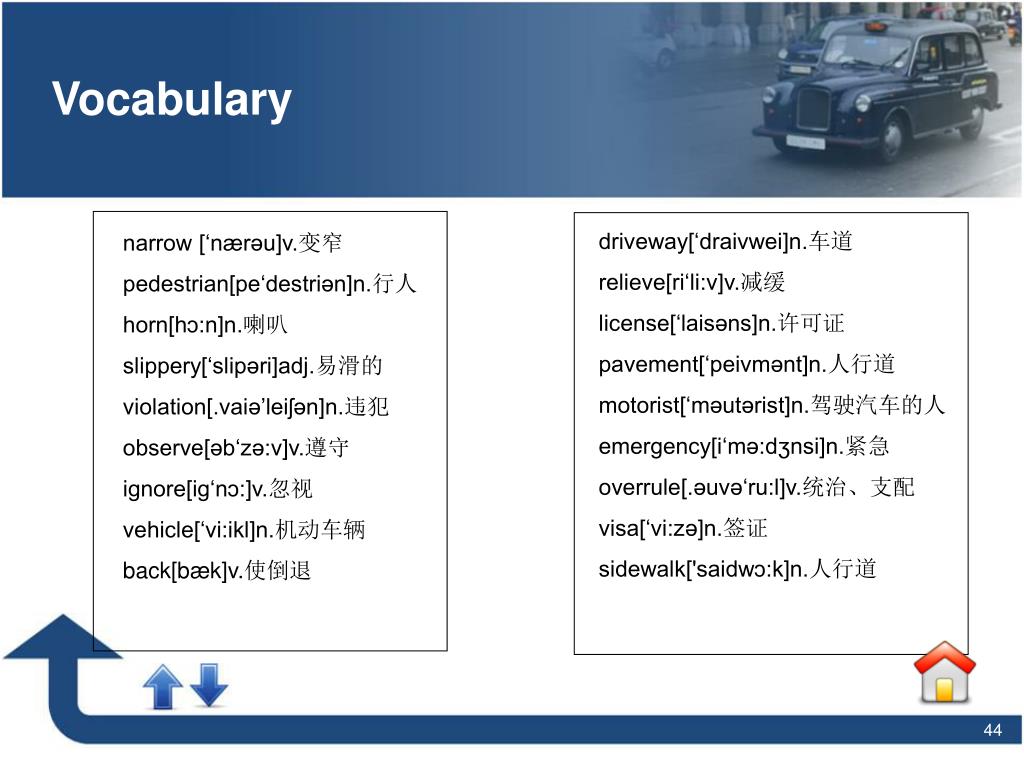 Vocabulary

narrow [‘nærəu]v.变窄
pedestrian[pe‘destriən]n.行人
horn[hɔ:n]n.喇叭
slippery[‘slipəri]adj.易滑的
violation[.vaiə’leiʃən]n.违犯
observe[əb‘zə:v]v.遵守
ignore[ig‘nɔ:]v.忽视
vehicle[‘vi:ikl]n.机动车辆
back[bæk]v.使倒退

driveway[‘draivwei]n.车道
relieve[ri‘li:v]v.减缓
license[‘laisəns]n.许可证
pavement[‘peivmənt]n.人行道
motorist[‘məutərist]n.驾驶汽车的人
emergency[i‘mə:dʒnsi]n.紧急
overrule[.əuvə‘ru:l]v.统治、支配
visa[‘vi:zə]n.签证
sidewalk['saidwɔ:k]n.人行道

44